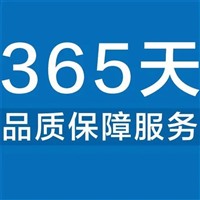 365天
品质保障服务